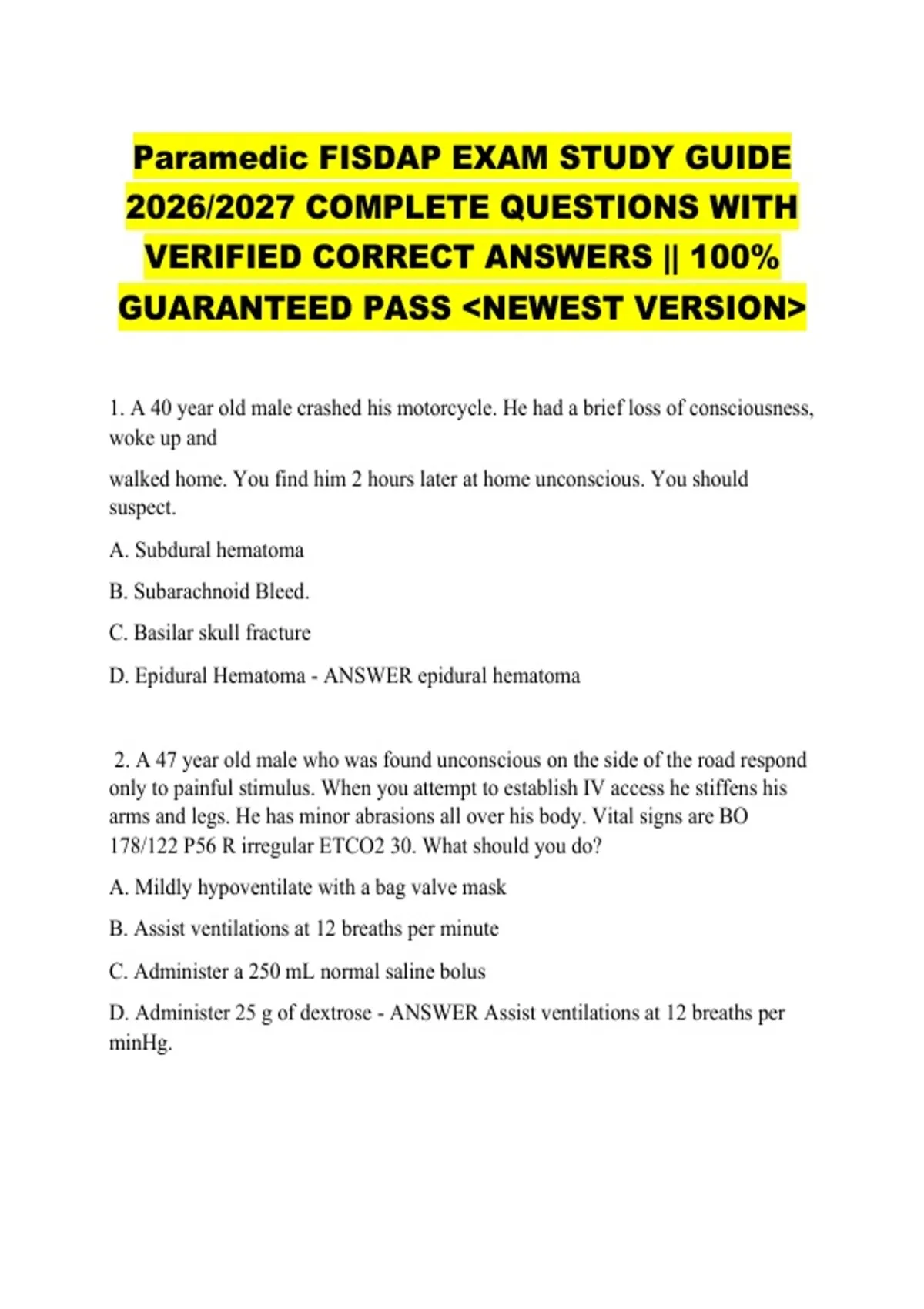 Paramedic FISDAP EXAM STUDY GUIDE 2026/2027 COMPLETE QUESTIONS WITH VERIFIED CORRECT ANSWERS || 100% GUARANTEED PASS <NEWEST VERSION>

1. A 40 year old male crashed his motorcycle. He had a brief loss of consciousness, woke up and

walked home. You find him 2 hours later at home unconscious. You should suspect.

A. Subdural hematoma

B. Subarachnoid Bleed.

C. Basilar skull fracture

D. Epidural Hematoma - ANSWER epidural hematoma

2. A 47 year old male who was found unconscious on the side of the road respond only to painful stimulus. When you attempt to establish IV access he stiffens his arms and legs. He has minor abrasions all over his body. Vital signs are BO 178/122 P56 R irregular ETCO2 30. What should you do?

A. Mildly hypoventilate with a bag valve mask

B. Assist ventilations at 12 breaths per minute

C. Administer a 250 mL normal saline bolus

D. Administer 25 g of dextrose - ANSWER Assist ventilations at 12 breaths per minHg.